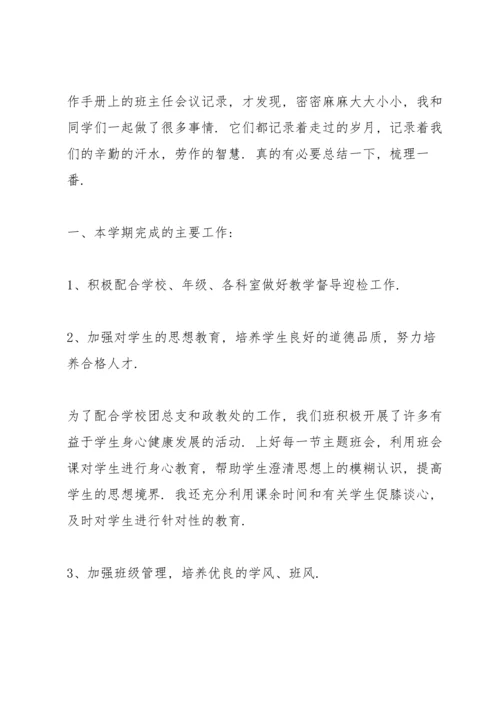 作手册上的班主任会议记录，才发现，密密麻麻大大小小，我和同学们一起做了很多事情．它们都记录着走过的岁月，记录着我们的辛勤的汗水，劳作的智慧．真的有必要总结一下，梳理一番．

一、本学期完成的主要工作：

1、积极配合学校、年级、各科室做好教学督导迎检工作．

2、加强对学生的思想教育，培养学生良好的道德品质，努力培养合格人才．

为了配合学校团总支和政教处的工作，我们班积极开展了许多有益于学生身心健康发展的活动．上好每一节主题班会，利用班会课对学生进行身心教育，帮助学生澄清思想上的模糊认识，提高学生的思想境界．我还充分利用课余时间和有关学生促膝谈心，及时对学生进行针对性的教育．

3、加强班级管理，培养优良的学风、班风．